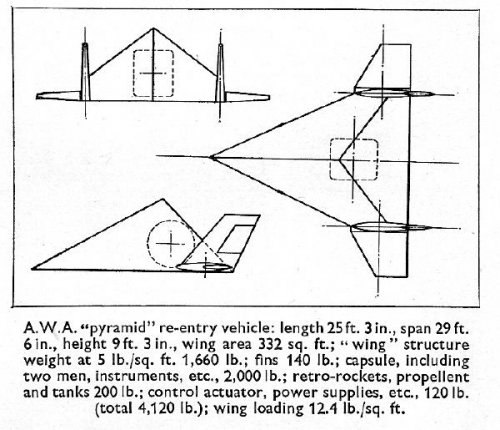 A.W.A. "pyramid" re-entry vehicle: length 25 ft. 3 in., span 29 ft. 6 in., height 9 ft. 3 in., wing area 332 sq. ft.; "wing" structure weight at 5 lb./sq. ft. 1,660 lb.; fins 140 lb.; capsule, including two men, instruments, etc., 2,000 lb.; retro-rockets, propellent and tanks 200 lb.; control actuator, power supplies, etc., 120 lb. (total 4,120 lb.); wing loading 12.4 lb./sq. ft.